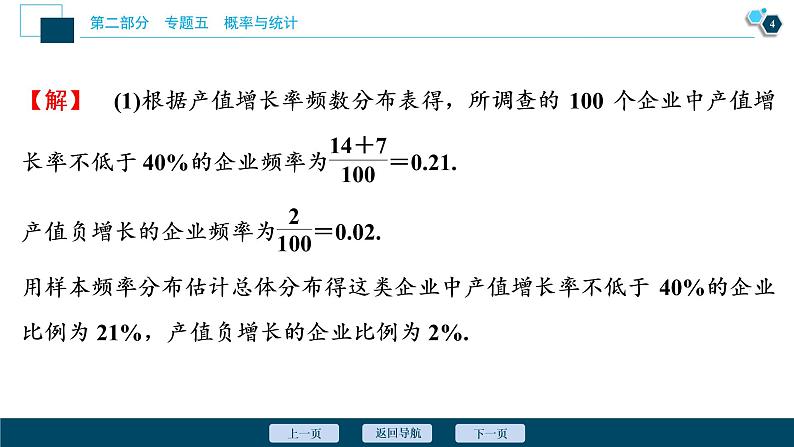 第二部分　专题五　概率与统计

4

【解】　(1)根据产值增长率频数分布表得，所调查的 100 个企业中产值增长率不低于 40%的企业频率为$\frac{14+7}{100}=0.21$.

产值负增长的企业频率为$\frac{2}{100}=0.02$.

用样本频率分布估计总体分布得这类企业中产值增长率不低于 40%的企业比例为 21%，产值负增长的企业比例为 2%.

上一页　返回导航　下一页